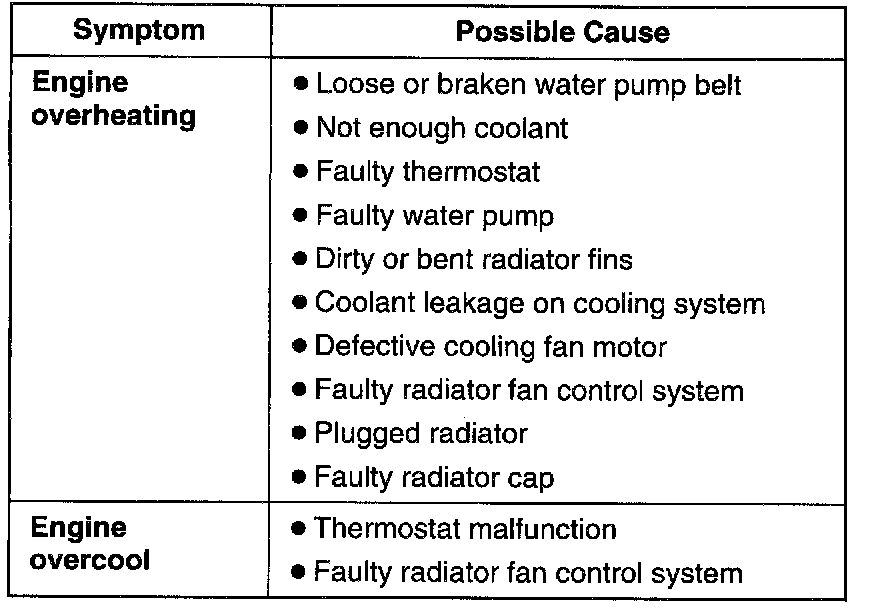 | Symptom | Possible Cause |
|---|---|
| Engine overheating | • Loose or braken water pump belt<br>• Not enough coolant<br>• Faulty thermostat<br>• Faulty water pump<br>• Dirty or bent radiator fins<br>• Coolant leakage on cooling system<br>• Defective cooling fan motor<br>• Faulty radiator fan control system<br>• Plugged radiator<br>• Faulty radiator cap |
| Engine overcool | • Thermostat malfunction<br>• Faulty radiator fan control system |